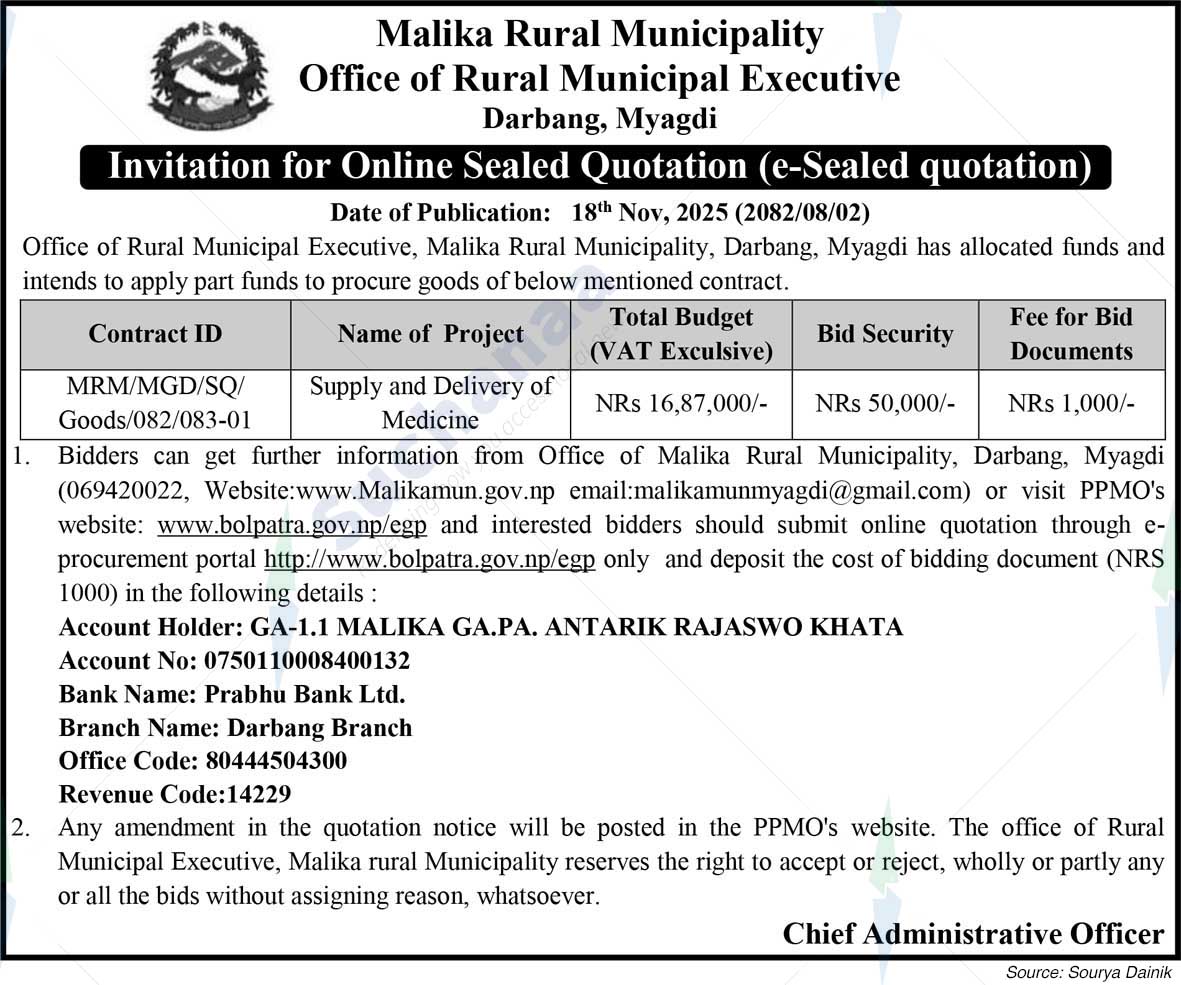 Malika Rural Municipality
Office of Rural Municipal Executive
Darbang, Myagdi

Invitation for Online Sealed Quotation (e-Sealed quotation)

Date of Publication: 18$^{th}$ Nov, 2025 (2082/08/02)

Office of Rural Municipal Executive, Malika Rural Municipality, Darbang, Myagdi has allocated funds and intends to apply part funds to procure goods of below mentioned contract.

| Contract ID | Name of Project | Total Budget (VAT Exculsive) | Bid Security | Fee for Bid Documents |
|---|---|---|---|---|
| MRM/MGD/SQ/ Goods/082/083-01 | Supply and Delivery of Medicine | NRs 16,87,000/- | NRs 50,000/- | NRs 1,000/- |

1. Bidders can get further information from Office of Malika Rural Municipality, Darbang, Myagdi (069420022, Website:www.Malikamun.gov.np email:malikamunmyagdi@gmail.com) or visit PPMO's website: www.bolpatra.gov.np/egp and interested bidders should submit online quotation through e-procurement portal http://www.bolpatra.gov.np/egp only and deposit the cost of bidding document (NRS 1000) in the following details :
Account Holder: GA-1.1 MALIKA GA.PA. ANTARIK RAJASWO KHATA
Account No: 0750110008400132
Bank Name: Prabhu Bank Ltd.
Branch Name: Darbang Branch
Office Code: 80444504300
Revenue Code:14229

2. Any amendment in the quotation notice will be posted in the PPMO's website. The office of Rural Municipal Executive, Malika rural Municipality reserves the right to accept or reject, wholly or partly any or all the bids without assigning reason, whatsoever.

Chief Administrative Officer

Source: Sourya Dainik